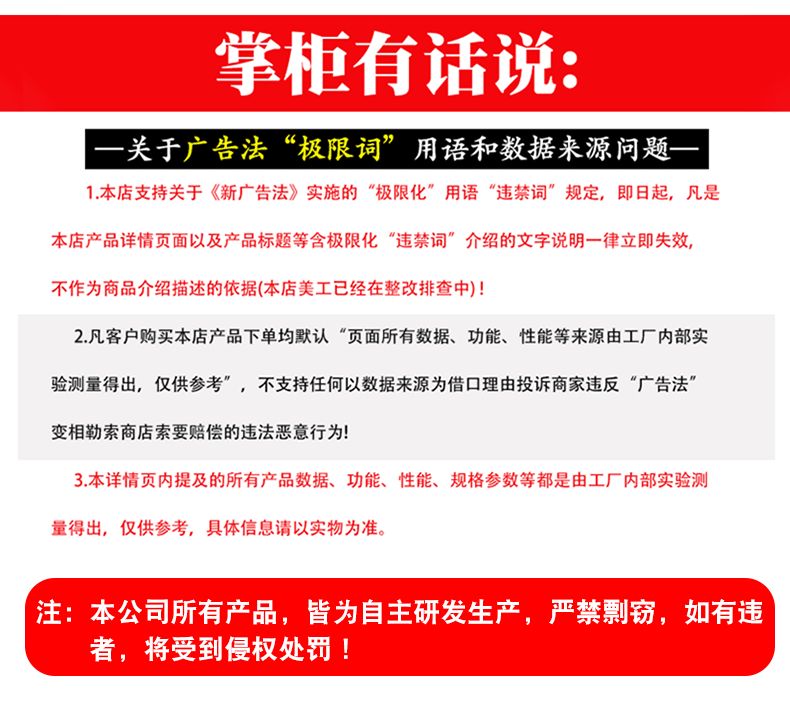 掌柜有话说:

—关于广告法“极限词”用语和数据来源问题—

1.本店支持关于《新广告法》实施的“极限化”用语“违禁词”规定，即日起，凡是本店产品详情页面以及产品标题等含极限化“违禁词”介绍的文字说明一律立即失效，不作为商品介绍描述的依据(本店美工已经在整改排查中)！

2.凡客户购买本店产品下单均默认“页面所有数据、功能、性能等来源由工厂内部实验测量得出，仅供参考”，不支持任何以数据来源为借口理由投诉商家违反“广告法”变相勒索商店索要赔偿的违法恶意行为!

3.本详情页内提及的所有产品数据、功能、性能、规格参数等都是由工厂内部实验测量得出，仅供参考，具体信息请以实物为准。

注：本公司所有产品，皆为自主研发生产，严禁剽窃，如有违者，将受到侵权处罚！